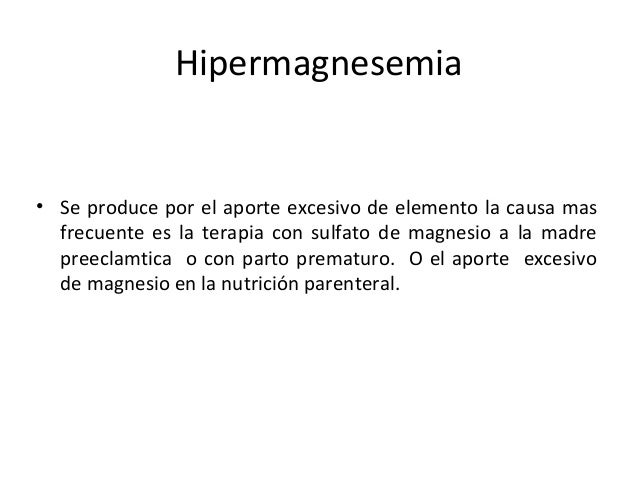 Hipermagnesemia

• Se produce por el aporte excesivo de elemento la causa mas frecuente es la terapia con sulfato de magnesio a la madre preeclamtica o con parto prematuro. O el aporte excesivo de magnesio en la nutrición parenteral.